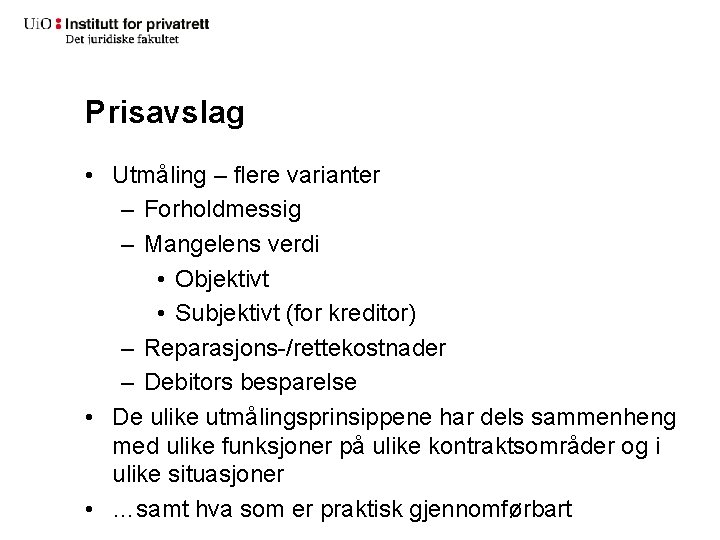 UiO : Institutt for privatrett
Det juridiske fakultet

Prisavslag

• Utmåling – flere varianter
– Forholdmessig
– Mangelens verdi
• Objektivt
• Subjektivt (for kreditor)
– Reparasjons-/rettekostnader
– Debitors besparelse
• De ulike utmålingsprinsippene har dels sammenheng med ulike funksjoner på ulike kontraktsområder og i ulike situasjoner
• …samt hva som er praktisk gjennomførbart